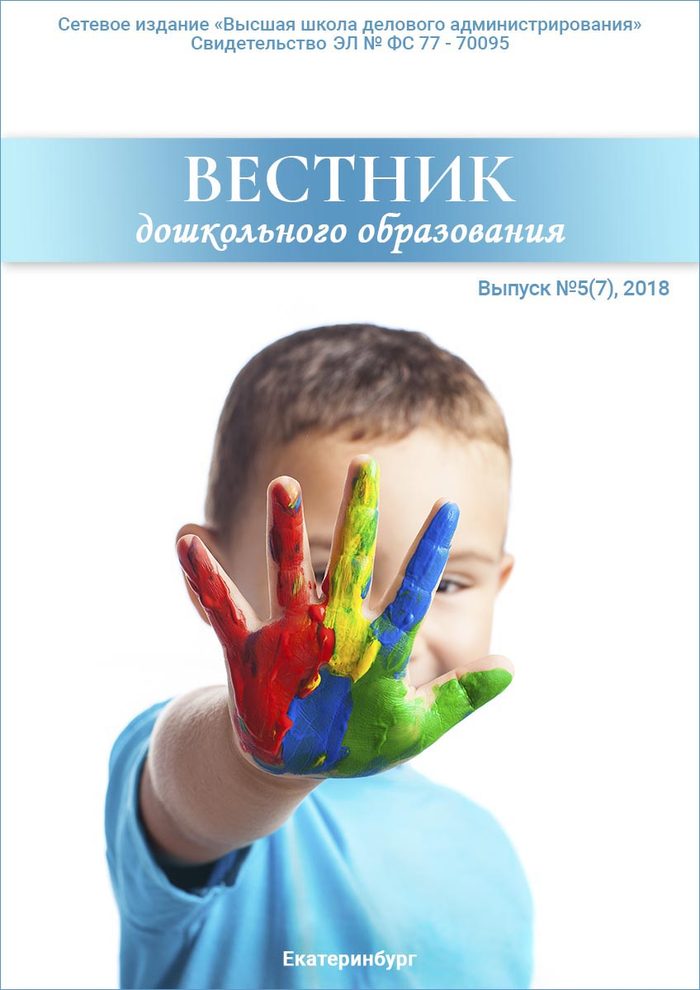 Сетевое издание «Высшая школа делового администрирования»
Свидетельство ЭЛ № ФС 77 - 70095

ВЕСТНИК
дошкольного образования

Выпуск №5(7), 2018

Екатеринбург